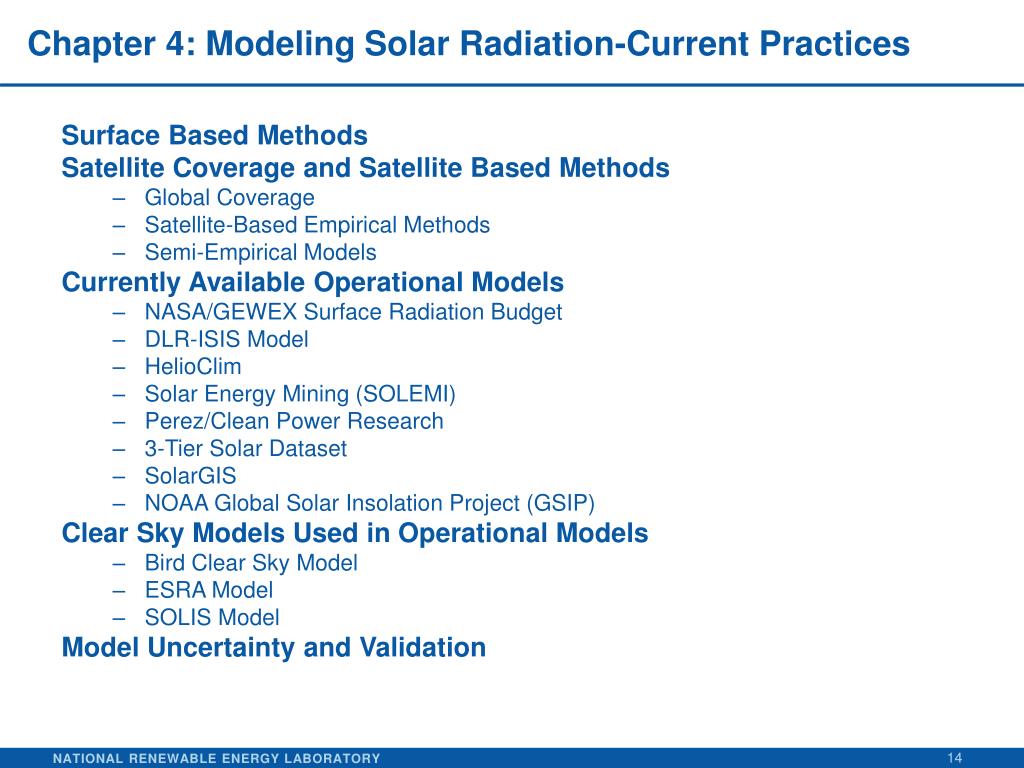 Chapter 4: Modeling Solar Radiation-Current Practices

Surface Based Methods
Satellite Coverage and Satellite Based Methods
– Global Coverage
– Satellite-Based Empirical Methods
– Semi-Empirical Models
Currently Available Operational Models
– NASA/GEWEX Surface Radiation Budget
– DLR-ISIS Model
– HelioClim
– Solar Energy Mining (SOLEMI)
– Perez/Clean Power Research
– 3-Tier Solar Dataset
– SolarGIS
– NOAA Global Solar Insolation Project (GSIP)
Clear Sky Models Used in Operational Models
– Bird Clear Sky Model
– ESRA Model
– SOLIS Model
Model Uncertainty and Validation

NATIONAL RENEWABLE ENERGY LABORATORY
14